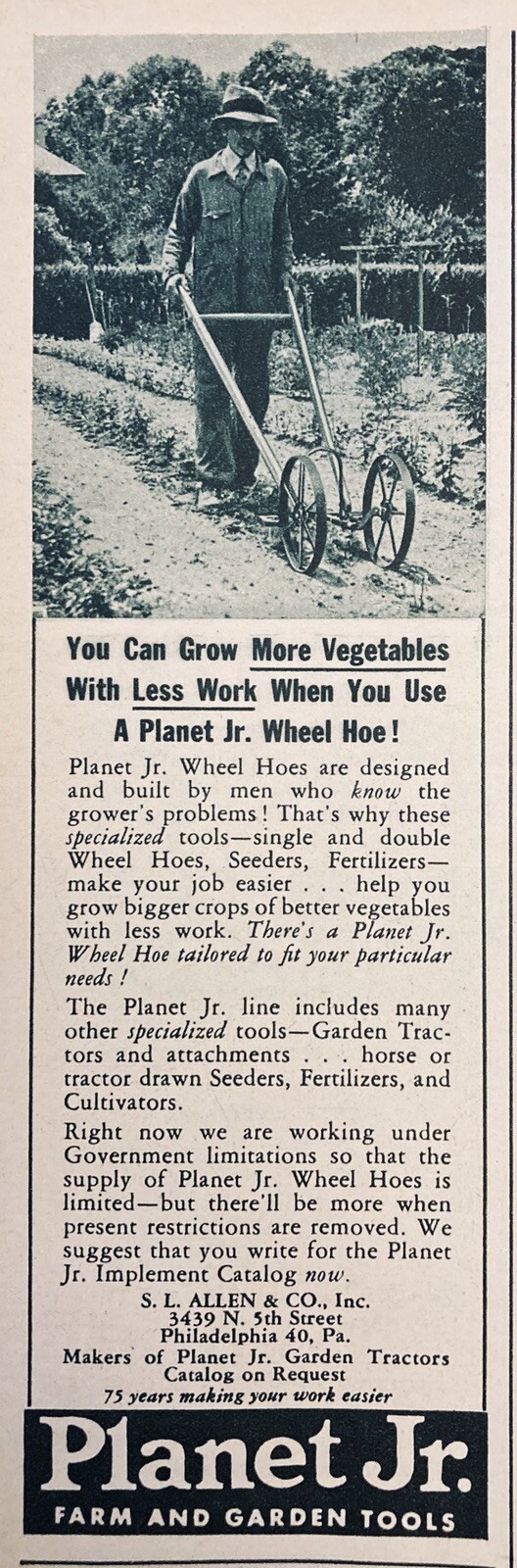 You Can Grow More Vegetables With Less Work When You Use A Planet Jr. Wheel Hoe!

Planet Jr. Wheel Hoes are designed and built by men who know the grower's problems! That's why these specialized tools—single and double Wheel Hoes, Seeders, Fertilizers—make your job easier . . . help you grow bigger crops of better vegetables with less work. There's a Planet Jr. Wheel Hoe tailored to fit your particular needs!

The Planet Jr. line includes many other specialized tools—Garden Tractors and attachments . . . horse or tractor drawn Seeders, Fertilizers, and Cultivators.

Right now we are working under Government limitations so that the supply of Planet Jr. Wheel Hoes is limited—but there'll be more when present restrictions are removed. We suggest that you write for the Planet Jr. Implement Catalog now.

S. L. ALLEN & CO., Inc.
3439 N. 5th Street
Philadelphia 40, Pa.
Makers of Planet Jr. Garden Tractors
Catalog on Request
75 years making your work easier

Planet Jr.
FARM AND GARDEN TOOLS